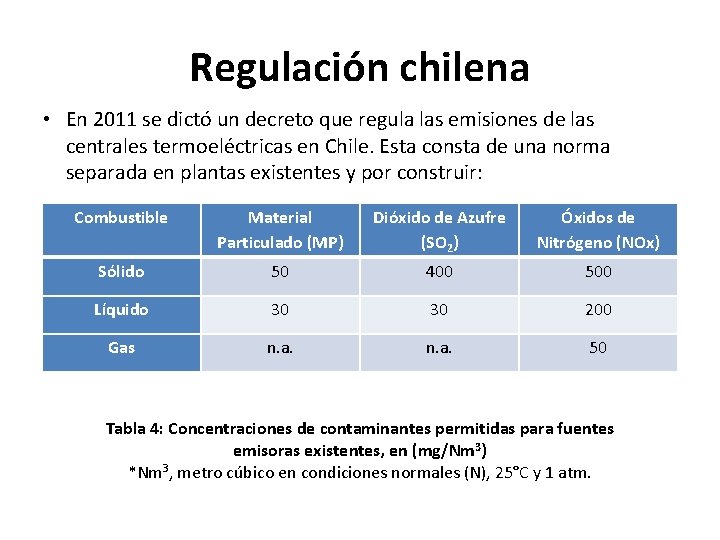 Regulación chilena

• En 2011 se dictó un decreto que regula las emisiones de las centrales termoeléctricas en Chile. Esta consta de una norma separada en plantas existentes y por construir:

| Combustible | Material Particulado (MP) | Dióxido de Azufre ($SO_2$) | Óxidos de Nitrógeno (NOx) |
|---|---|---|---|
| Sólido | 50 | 400 | 500 |
| Líquido | 30 | 30 | 200 |
| Gas | n.a. | n.a. | 50 |

Tabla 4: Concentraciones de contaminantes permitidas para fuentes emisoras existentes, en (mg/$Nm^3$)
*$Nm^3$, metro cúbico en condiciones normales (N), 25°C y 1 atm.